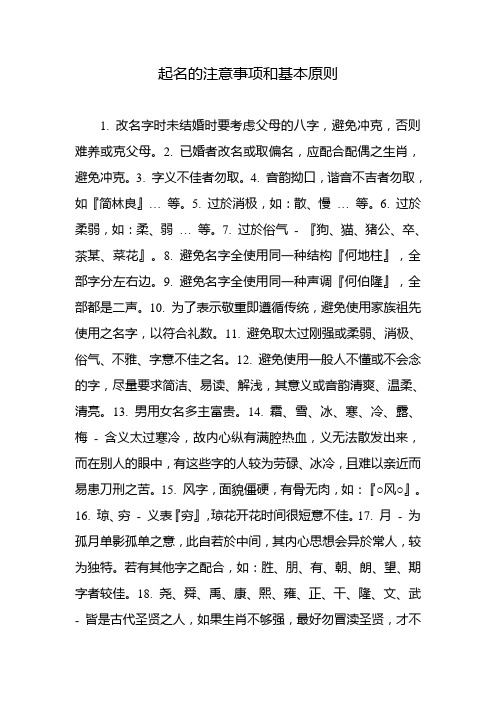 起名的注意事项和基本原则

1. 改名字时未结婚时要考虑父母的八字，避免冲克，否则难养或克父母。2. 已婚者改名或取偏名，应配合配偶之生肖，避免冲克。3. 字义不佳者勿取。4. 音韵拗口，谐音不吉者勿取，如『简林良』… 等。5. 过於消极，如：散、慢 … 等。6. 过於柔弱，如：柔、弱 … 等。7. 过於俗气 - 『狗、猫、猪公、卒、茶某、菜花』。8. 避免名字全使用同一种结构『何地柱』，全部字分左右边。9. 避免名字全使用同一种声调『何伯隆』，全部都是二声。10. 为了表示敬重即遵循传统，避免使用家族祖先使用之名字，以符合礼数。11. 避免取太过刚强或柔弱、消极、俗气、不雅、字意不佳之名。12. 避免使用一般人不懂或不会念的字，尽量要求简洁、易读、解浅，其意义或音韵清爽、温柔、清亮。13. 男用女名多主富贵。14. 霜、雪、冰、寒、冷、露、梅 - 含义太过寒冷，故内心纵有满腔热血，义无法散发出来，而在别人的眼中，有这些字的人较为劳碌、冰冷，且难以亲近而易患刀刑之苦。15. 风字，面貌僵硬，有骨无肉，如：『○风○』。16. 琼、穷 - 义表『穷』，琼花开花时间很短意不佳。17. 月 - 为孤月单影孤单之意，此自若於中间，其内心思想会异於常人，较为独特。若有其他字之配合，如：胜、朋、有、朝、朗、望、期字者较佳。18. 尧、舜、禹、康、熙、雍、正、干、隆、文、武 - 皆是古代圣贤之人，如果生肖不够强，最好勿冒渎圣贤，才不